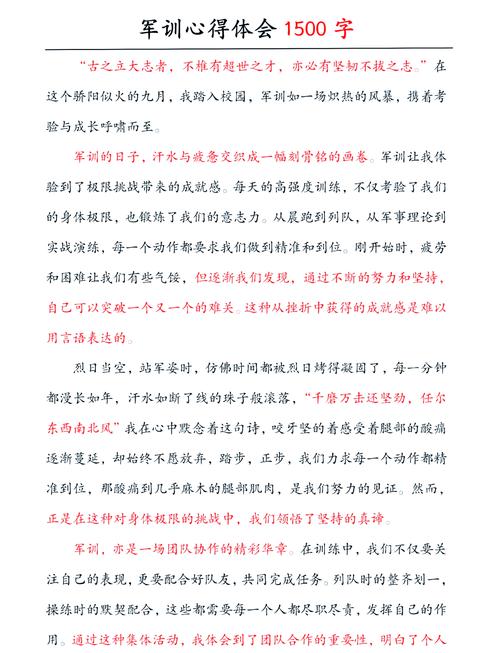 军训心得体会 1500 字

“古之立大志者，不惟有超世之才，亦必有坚韧不拔之志。”在这个骄阳似火的九月，我踏入校园，军训如一场炽热的风暴，携着考验与成长呼啸而至。

军训的日子，汗水与疲惫交织成一幅刻骨铭的画卷。军训让我体验到了极限挑战带来的成就感。每天的高强度训练，不仅考验了我们的身体极限，也锻炼了我们的意志力。从晨跑到列队，从军事理论到实战演练，每一个动作都要求我们做到精准和到位。刚开始时，疲劳和困难让我们有些气馁，但逐渐我们发现，通过不断的努力和坚持，自己可以突破一个又一个的难关。这种从挫折中获得的成就感是难以用言语表达的。

烈日当空，站军姿时，仿佛时间都被烈日烤得凝固了，每一分钟都漫长如年，汗水如断了线的珠子般滚落，“千磨万击还坚劲，任尔东西南北风”我在心中默念着这句诗，咬牙坚的着感受着腿部的酸痛逐渐蔓延，却始终不愿放弃，踏步，正步，我们力求每一个动作都精准到位，那酸痛到几乎麻木的腿部肌肉，是我们努力的见证。然而，正是在这种对身体极限的挑战中，我们领悟了坚持的真谛。

军训，亦是一场团队协作的精彩华章。在训练中，我们不仅要关注自己的表现，更要配合好队友，共同完成任务。列队时的整齐划一，操练时的默契配合，这些都需要每一个人都尽职尽责，发挥自己的作用。通过这种集体活动，我体会到了团队合作的重要性，明白了个人